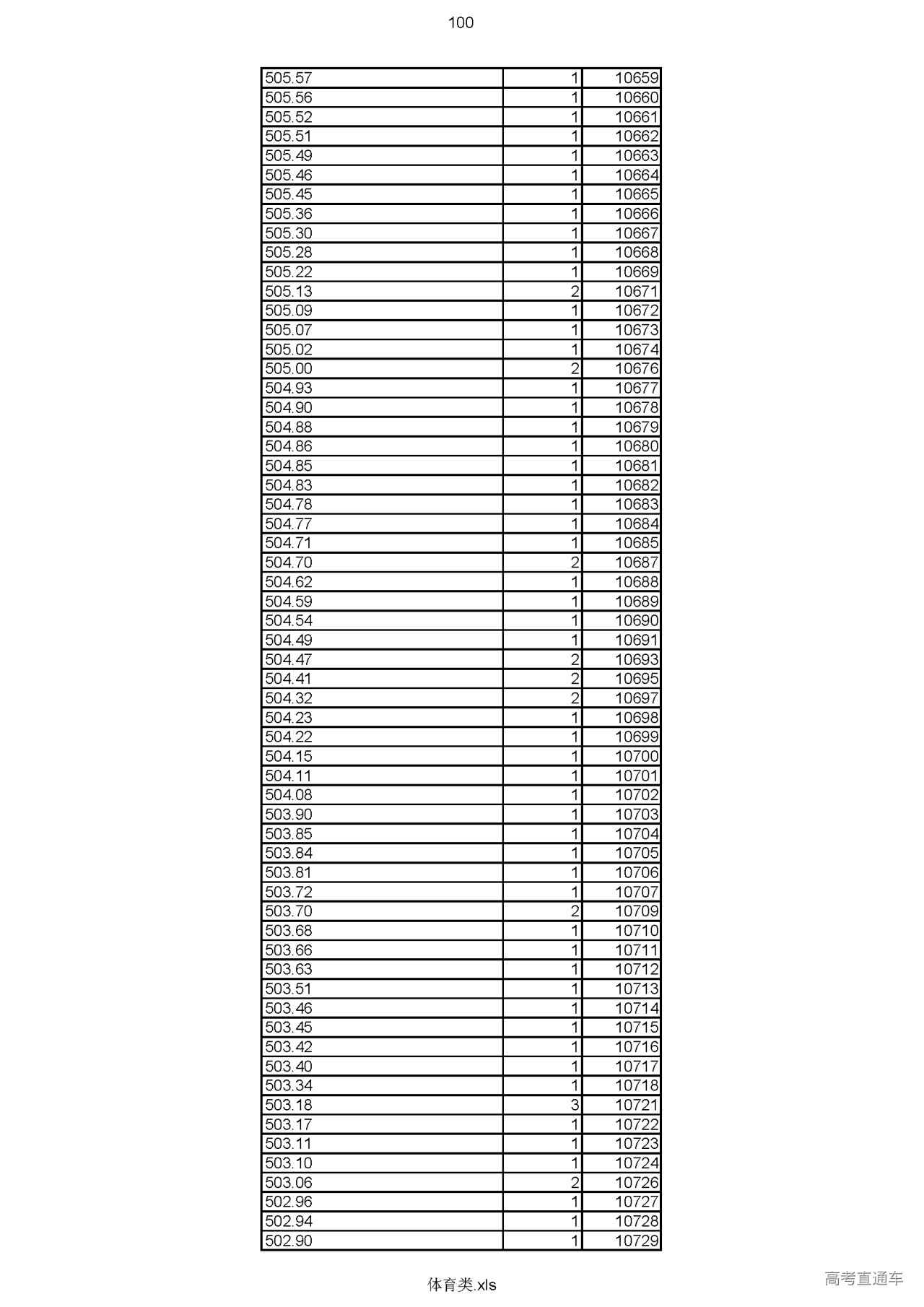 100

| | | |
|---|---|---|
| 505.57 | 1 | 10659 |
| 505.56 | 1 | 10660 |
| 505.52 | 1 | 10661 |
| 505.51 | 1 | 10662 |
| 505.49 | 1 | 10663 |
| 505.46 | 1 | 10664 |
| 505.45 | 1 | 10665 |
| 505.36 | 1 | 10666 |
| 505.30 | 1 | 10667 |
| 505.28 | 1 | 10668 |
| 505.22 | 1 | 10669 |
| 505.13 | 2 | 10671 |
| 505.09 | 1 | 10672 |
| 505.07 | 1 | 10673 |
| 505.02 | 1 | 10674 |
| 505.00 | 2 | 10676 |
| 504.93 | 1 | 10677 |
| 504.90 | 1 | 10678 |
| 504.88 | 1 | 10679 |
| 504.86 | 1 | 10680 |
| 504.85 | 1 | 10681 |
| 504.83 | 1 | 10682 |
| 504.78 | 1 | 10683 |
| 504.77 | 1 | 10684 |
| 504.71 | 1 | 10685 |
| 504.70 | 2 | 10687 |
| 504.62 | 1 | 10688 |
| 504.59 | 1 | 10689 |
| 504.54 | 1 | 10690 |
| 504.49 | 1 | 10691 |
| 504.47 | 2 | 10693 |
| 504.41 | 2 | 10695 |
| 504.32 | 2 | 10697 |
| 504.23 | 1 | 10698 |
| 504.22 | 1 | 10699 |
| 504.15 | 1 | 10700 |
| 504.11 | 1 | 10701 |
| 504.08 | 1 | 10702 |
| 503.90 | 1 | 10703 |
| 503.85 | 1 | 10704 |
| 503.84 | 1 | 10705 |
| 503.81 | 1 | 10706 |
| 503.72 | 1 | 10707 |
| 503.70 | 2 | 10709 |
| 503.68 | 1 | 10710 |
| 503.66 | 1 | 10711 |
| 503.63 | 1 | 10712 |
| 503.51 | 1 | 10713 |
| 503.46 | 1 | 10714 |
| 503.45 | 1 | 10715 |
| 503.42 | 1 | 10716 |
| 503.40 | 1 | 10717 |
| 503.34 | 1 | 10718 |
| 503.18 | 3 | 10721 |
| 503.17 | 1 | 10722 |
| 503.11 | 1 | 10723 |
| 503.10 | 1 | 10724 |
| 503.06 | 2 | 10726 |
| 502.96 | 1 | 10727 |
| 502.94 | 1 | 10728 |
| 502.90 | 1 | 10729 |

体育类.xls

高考直通车